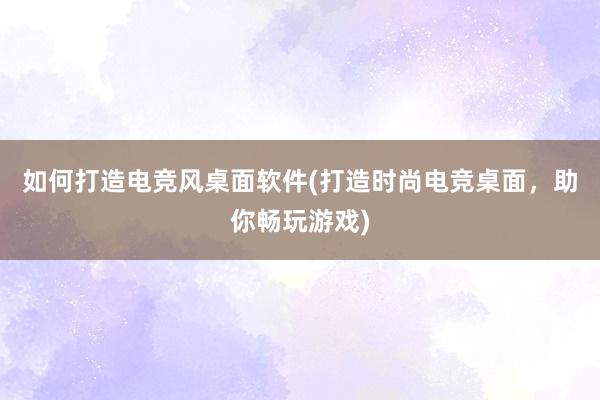 如何打造电竞风桌面软件(打造时尚电竞桌面，助你畅玩游戏)